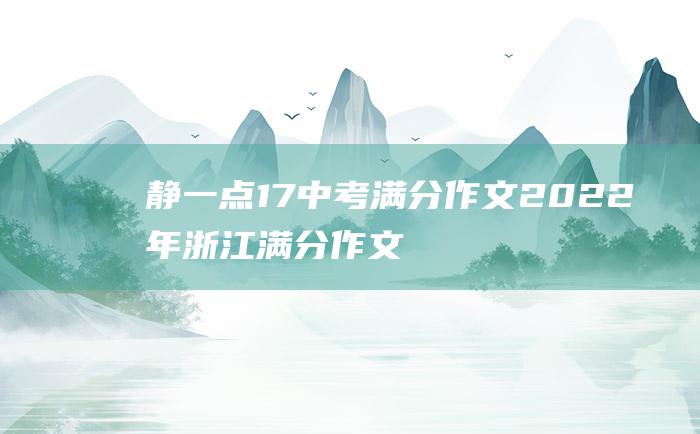 静一点17中考满分作文2022年浙江满分作文